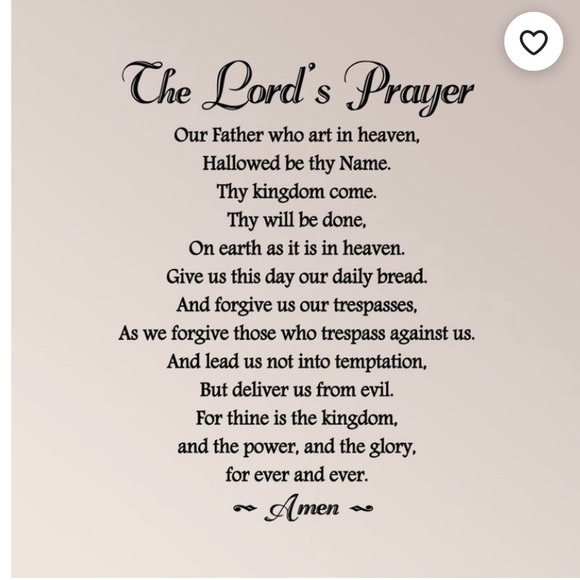 The Lord's Prayer

Our Father who art in heaven,
Hallowed be thy Name.
Thy kingdom come.
Thy will be done,
On earth as it is in heaven.
Give us this day our daily bread.
And forgive us our trespasses,
As we forgive those who trespass against us.
And lead us not into temptation,
But deliver us from evil.
For thine is the kingdom,
and the power, and the glory,
for ever and ever.

Amen